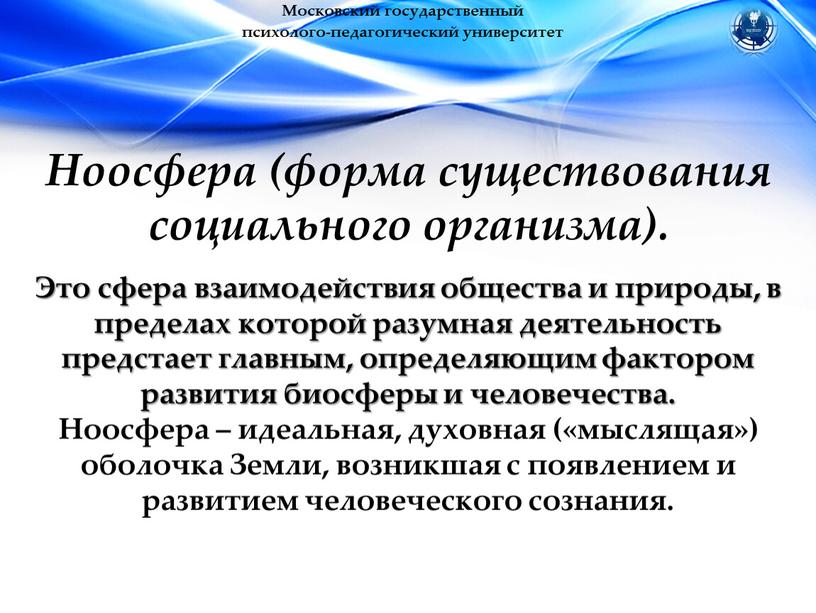 Московский государственный психолого-педагогический университет

Ноосфера (форма существования социального организма).

Это сфера взаимодействия общества и природы, в пределах которой разумная деятельность предстает главным, определяющим фактором развития биосферы и человечества.
Ноосфера – идеальная, духовная («мыслящая») оболочка Земли, возникшая с появлением и развитием человеческого сознания.